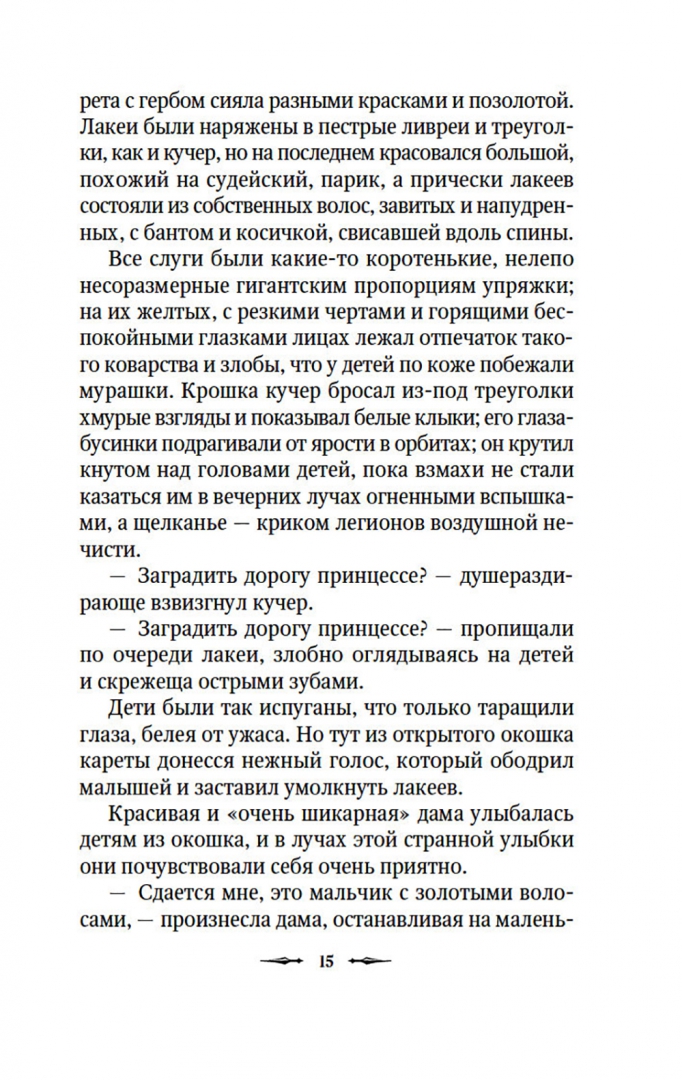 рета с гербом сияла разными красками и позолотой. Лакеи были наряжены в пестрые ливреи и треуголки, как и кучер, но на последнем красовался большой, похожий на судейский, парик, а прически лакеев состояли из собственных волос, завитых и напудренных, с бантом и косичкой, свисавшей вдоль спины.

Все слуги были какие-то коротенькие, нелепо несоразмерные гигантским пропорциям упряжки; на их желтых, с резкими чертами и горящими беспокойными глазками лицах лежал отпечаток такого коварства и злобы, что у детей по коже побежали мурашки. Крошка кучер бросал из-под треуголки хмурые взгляды и показывал белые клыки; его глаза-бусинки подрагивали от ярости в орбитах; он крутил кнутом над головами детей, пока взмахи не стали казаться им в вечерних лучах огненными вспышками, а щелканье — криком легионов воздушной нечисти.

— Заградить дорогу принцессе? — душераздирающе взвизгнул кучер.

— Заградить дорогу принцессе? — пропищали по очереди лакеи, злобно оглядываясь на детей и скрежеща острыми зубами.

Дети были так испуганы, что только таращили глаза, белея от ужаса. Но тут из открытого окошка кареты донесся нежный голос, который ободрил малышей и заставил умолкнуть лакеев.

Красивая и «очень шикарная» дама улыбалась детям из окошка, и в лучах этой странной улыбки они почувствовали себя очень приятно.

— Сдается мне, это мальчик с золотыми волосами, — произнесла дама, останавливая на малень-

15